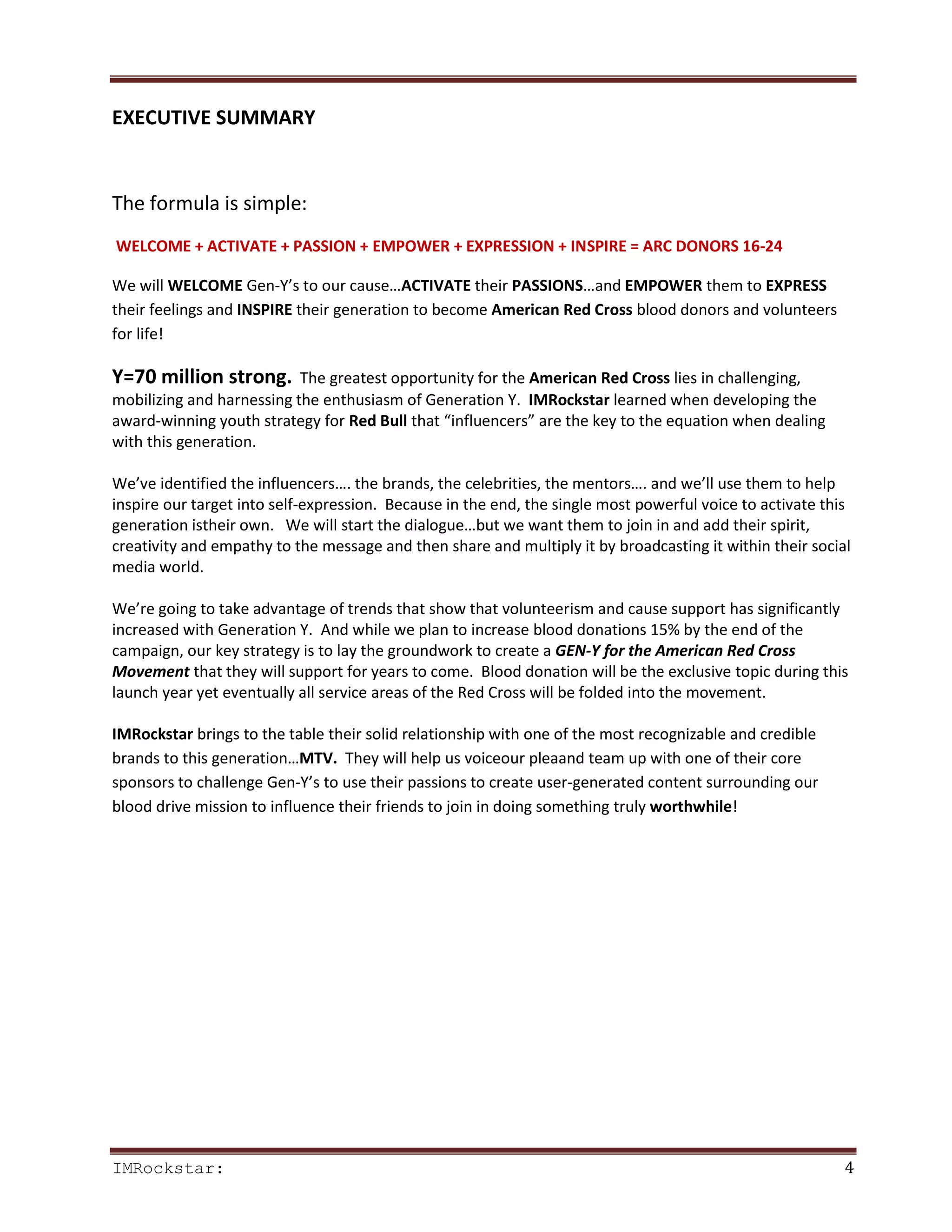 EXECUTIVE SUMMARY

The formula is simple:

WELCOME + ACTIVATE + PASSION + EMPOWER + EXPRESSION + INSPIRE = ARC DONORS 16-24

We will WELCOME Gen-Y's to our cause…ACTIVATE their PASSIONS…and EMPOWER them to EXPRESS their feelings and INSPIRE their generation to become American Red Cross blood donors and volunteers for life!

Y=70 million strong. The greatest opportunity for the American Red Cross lies in challenging, mobilizing and harnessing the enthusiasm of Generation Y. IMRockstar learned when developing the award-winning youth strategy for Red Bull that "influencers" are the key to the equation when dealing with this generation.

We've identified the influencers…. the brands, the celebrities, the mentors…. and we'll use them to help inspire our target into self-expression. Because in the end, the single most powerful voice to activate this generation istheir own. We will start the dialogue…but we want them to join in and add their spirit, creativity and empathy to the message and then share and multiply it by broadcasting it within their social media world.

We're going to take advantage of trends that show that volunteerism and cause support has significantly increased with Generation Y. And while we plan to increase blood donations 15% by the end of the campaign, our key strategy is to lay the groundwork to create a GEN-Y for the American Red Cross Movement that they will support for years to come. Blood donation will be the exclusive topic during this launch year yet eventually all service areas of the Red Cross will be folded into the movement.

IMRockstar brings to the table their solid relationship with one of the most recognizable and credible brands to this generation…MTV. They will help us voiceour pleaand team up with one of their core sponsors to challenge Gen-Y's to use their passions to create user-generated content surrounding our blood drive mission to influence their friends to join in doing something truly worthwhile!

IMRockstar: 4